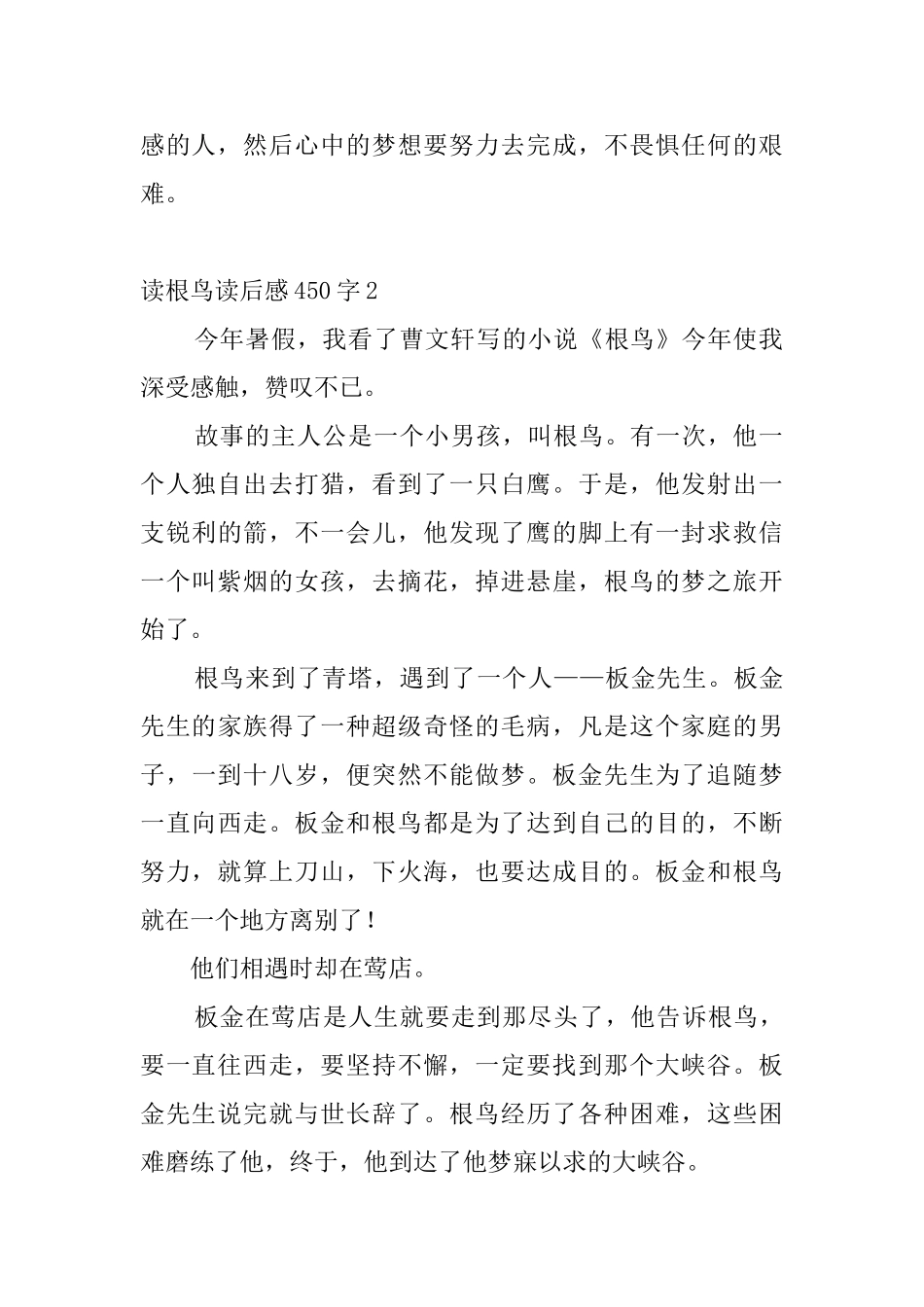 感的人，然后心中的梦想要努力去完成，不畏惧任何的艰难。

读根鸟读后感450字2

今年暑假，我看了曹文轩写的小说《根鸟》今年使我深受感触，赞叹不已。

故事的主人公是一个小男孩，叫根鸟。有一次，他一个人独自出去打猎，看到了一只白鹰。于是，他发射出一支锐利的箭，不一会儿，他发现了鹰的脚上有一封求救信一个叫紫烟的女孩，去摘花，掉进悬崖，根鸟的梦之旅开始了。

根鸟来到了青塔，遇到了一个人——板金先生。板金先生的家族得了一种超级奇怪的毛病，凡是这个家庭的男子，一到十八岁，便突然不能做梦。板金先生为了追随梦一直向西走。板金和根鸟都是为了达到自己的目的，不断努力，就算上刀山，下火海，也要达成目的。板金和根鸟就在一个地方离别了！

他们相遇时却在莺店。

板金在莺店是人生就要走到那尽头了，他告诉根鸟，要一直往西走，要坚持不懈，一定要找到那个大峡谷。板金先生说完就与世长辞了。根鸟经历了各种困难，这些困难磨练了他，终于，他到达了他梦寐以求的大峡谷。